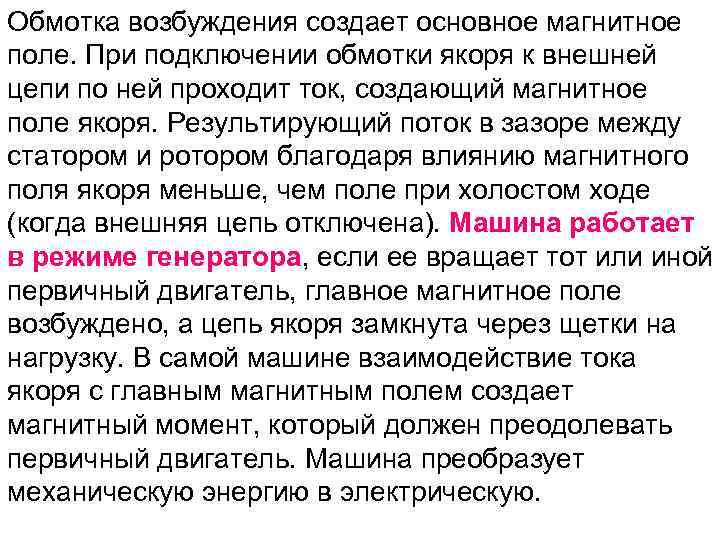 Обмотка возбуждения создает основное магнитное поле. При подключении обмотки якоря к внешней цепи по ней проходит ток, создающий магнитное поле якоря. Результирующий поток в зазоре между статором и ротором благодаря влиянию магнитного поля якоря меньше, чем поле при холостом ходе (когда внешняя цепь отключена). Машина работает в режиме генератора, если ее вращает тот или иной первичный двигатель, главное магнитное поле возбуждено, а цепь якоря замкнута через щетки на нагрузку. В самой машине взаимодействие тока якоря с главным магнитным полем создает магнитный момент, который должен преодолевать первичный двигатель. Машина преобразует механическую энергию в электрическую.